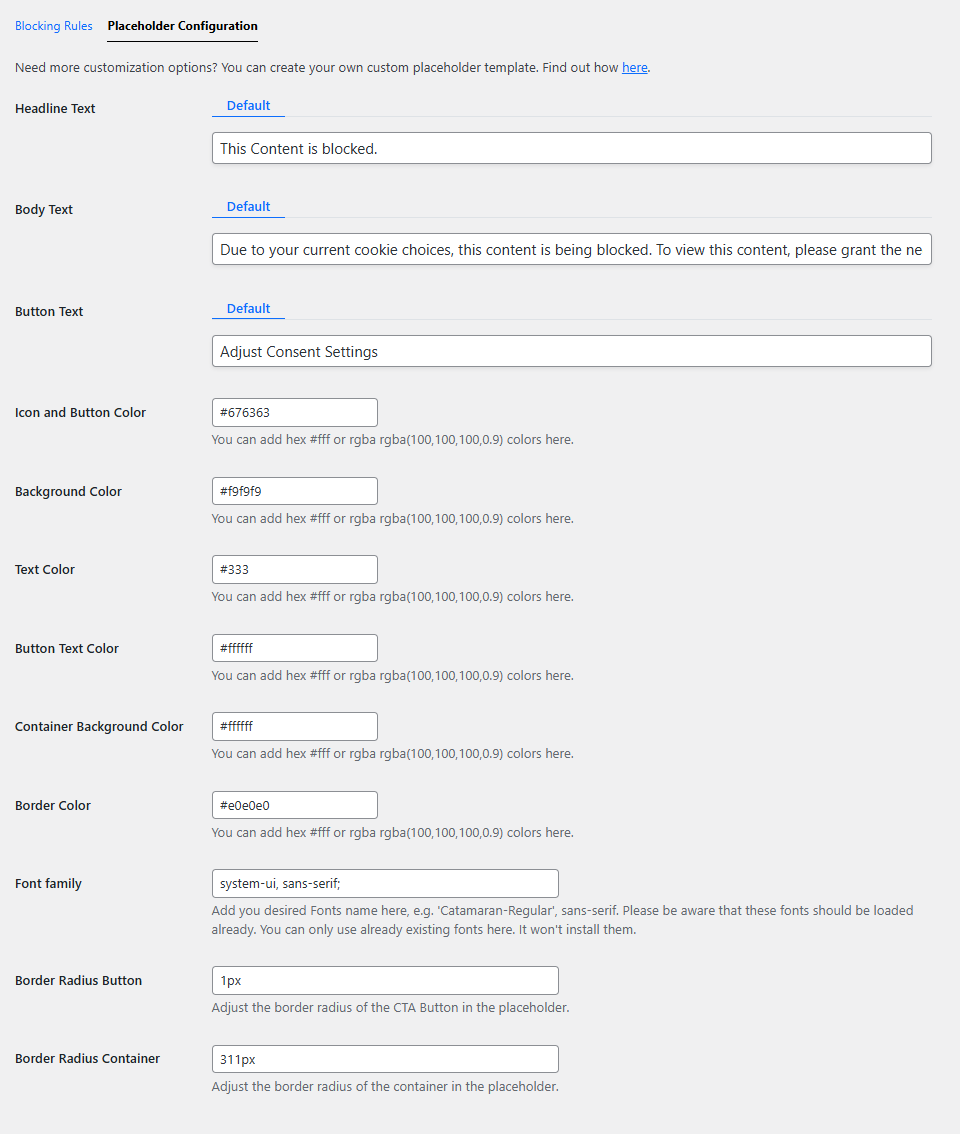 Blocking Rules Placeholder Configuration

Need more customization options? You can create your own custom placeholder template. Find out how here.

Headline Text
Default
This Content is blocked.

Body Text
Default
Due to your current cookie choices, this content is being blocked. To view this content, please grant the ne

Button Text
Default
Adjust Consent Settings

Icon and Button Color
#676363
You can add hex #fff or rgba rgba(100,100,100,0.9) colors here.

Background Color
#f9f9f9
You can add hex #fff or rgba rgba(100,100,100,0.9) colors here.

Text Color
#333
You can add hex #fff or rgba rgba(100,100,100,0.9) colors here.

Button Text Color
#ffffff
You can add hex #fff or rgba rgba(100,100,100,0.9) colors here.

Container Background Color
#ffffff
You can add hex #fff or rgba rgba(100,100,100,0.9) colors here.

Border Color
#e0e0e0
You can add hex #fff or rgba rgba(100,100,100,0.9) colors here.

Font family
system-ui, sans-serif;
Add you desired Fonts name here, e.g. 'Catamaran-Regular', sans-serif. Please be aware that these fonts should be loaded already. You can only use already existing fonts here. It won't install them.

Border Radius Button
1px
Adjust the border radius of the CTA Button in the placeholder.

Border Radius Container
311px
Adjust the border radius of the container in the placeholder.